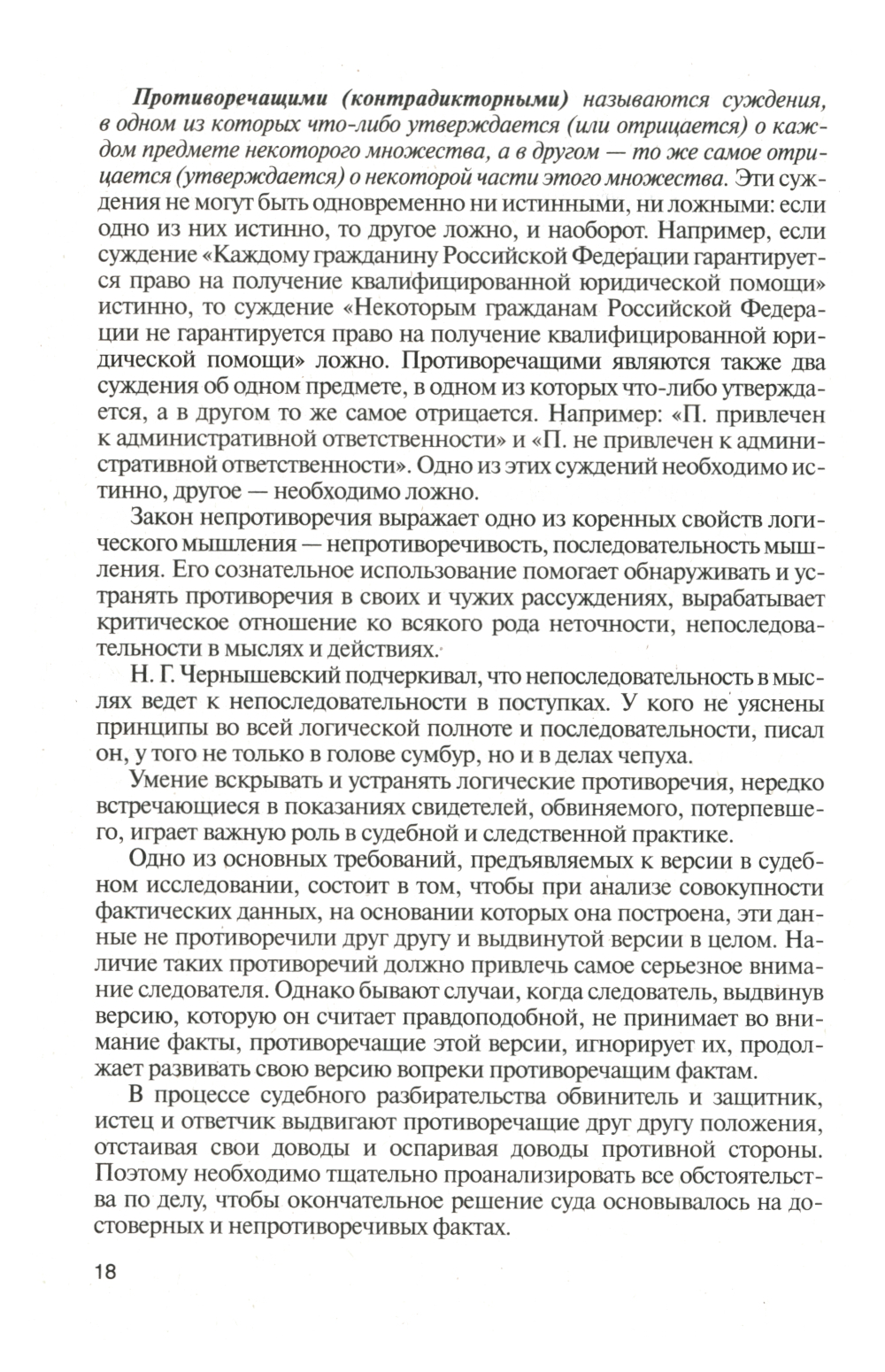 Противоречащими (контрадикторными) называются суждения, в одном из которых что-либо утверждается (или отрицается) о каждом предмете некоторого множества, а в другом — то же самое отрицается (утверждается) о некоторой части этого множества. Эти суждения не могут быть одновременно ни истинными, ни ложными: если одно из них истинно, то другое ложно, и наоборот. Например, если суждение «Каждому гражданину Российской Федерации гарантируется право на получение квалифицированной юридической помощи» истинно, то суждение «Некоторым гражданам Российской Федерации не гарантируется право на получение квалифицированной юридической помощи» ложно. Противоречащими являются также два суждения об одном предмете, в одном из которых что-либо утверждается, а в другом то же самое отрицается. Например: «П. привлечен к административной ответственности» и «П. не привлечен к административной ответственности». Одно из этих суждений необходимо истинно, другое — необходимо ложно.

Закон непротиворечия выражает одно из коренных свойств логического мышления — непротиворечивость, последовательность мышления. Его сознательное использование помогает обнаруживать и устранять противоречия в своих и чужих рассуждениях, вырабатывает критическое отношение ко всякого рода неточности, непоследовательности в мыслях и действиях.

Н. Г. Чернышевский подчеркивал, что непоследовательность в мыслях ведет к непоследовательности в поступках. У кого не уяснены принципы во всей логической полноте и последовательности, писал он, у того не только в голове сумбур, но и в делах чепуха.

Умение вскрывать и устранять логические противоречия, нередко встречающиеся в показаниях свидетелей, обвиняемого, потерпевшего, играет важную роль в судебной и следственной практике.

Одно из основных требований, предъявляемых к версии в судебном исследовании, состоит в том, чтобы при анализе совокупности фактических данных, на основании которых она построена, эти данные не противоречили друг другу и выдвинутой версии в целом. Наличие таких противоречий должно привлечь самое серьезное внимание следователя. Однако бывают случаи, когда следователь, выдвинув версию, которую он считает правдоподобной, не принимает во внимание факты, противоречащие этой версии, игнорирует их, продолжает развивать свою версию вопреки противоречащим фактам.

В процессе судебного разбирательства обвинитель и защитник, истец и ответчик выдвигают противоречащие друг другу положения, отстаивая свои доводы и оспаривая доводы противной стороны. Поэтому необходимо тщательно проанализировать все обстоятельства по делу, чтобы окончательное решение суда основывалось на достоверных и непротиворечивых фактах.

18